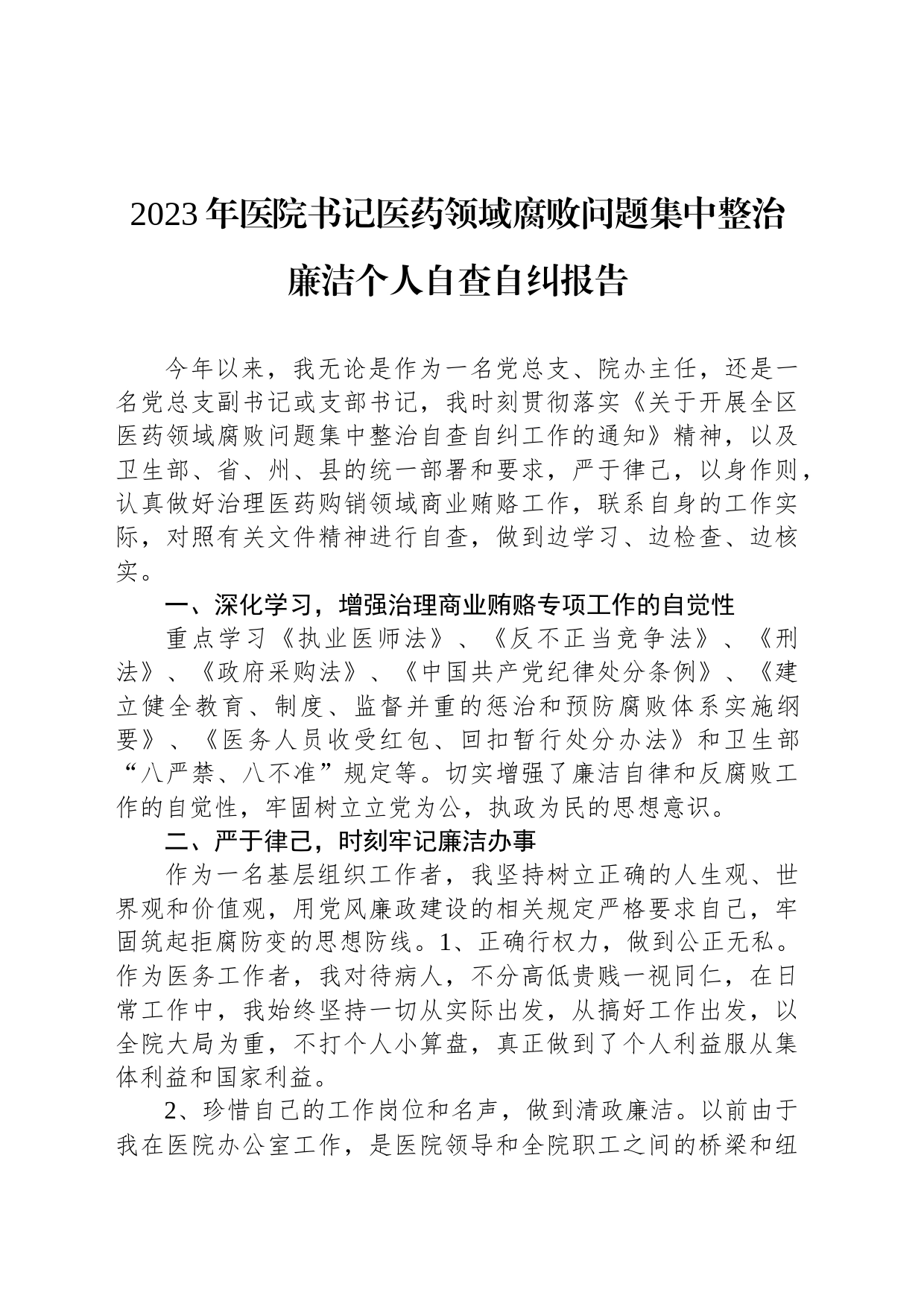 2023年医院书记医药领域腐败问题集中整治廉洁个人自查自纠报告

今年以来，我无论是作为一名党总支、院办主任，还是一名党总支副书记或支部书记，我时刻贯彻落实《关于开展全区医药领域腐败问题集中整治自查自纠工作的通知》精神，以及卫生部、省、州、县的统一部署和要求，严于律己，以身作则，认真做好治理医药购销领域商业贿赂工作，联系自身的工作实际，对照有关文件精神进行自查，做到边学习、边检查、边核实。

一、深化学习，增强治理商业贿赂专项工作的自觉性

重点学习《执业医师法》、《反不正当竞争法》、《刑法》、《政府采购法》、《中国共产党纪律处分条例》、《建立健全教育、制度、监督并重的惩治和预防腐败体系实施纲要》、《医务人员收受红包、回扣暂行处分办法》和卫生部“八严禁、八不准”规定等。切实增强了廉洁自律和反腐败工作的自觉性，牢固树立立党为公，执政为民的思想意识。

二、严于律己，时刻牢记廉洁办事

作为一名基层组织工作者，我坚持树立正确的人生观、世界观和价值观，用党风廉政建设的相关规定严格要求自己，牢固筑起拒腐防变的思想防线。1、正确行权力，做到公正无私。作为医务工作者，我对待病人，不分高低贵贱一视同仁，在日常工作中，我始终坚持一切从实际出发，从搞好工作出发，以全院大局为重，不打个人小算盘，真正做到了个人利益服从集体利益和国家利益。

2、珍惜自己的工作岗位和名声，做到清政廉洁。以前由于我在医院办公室工作，是医院领导和全院职工之间的桥梁和纽